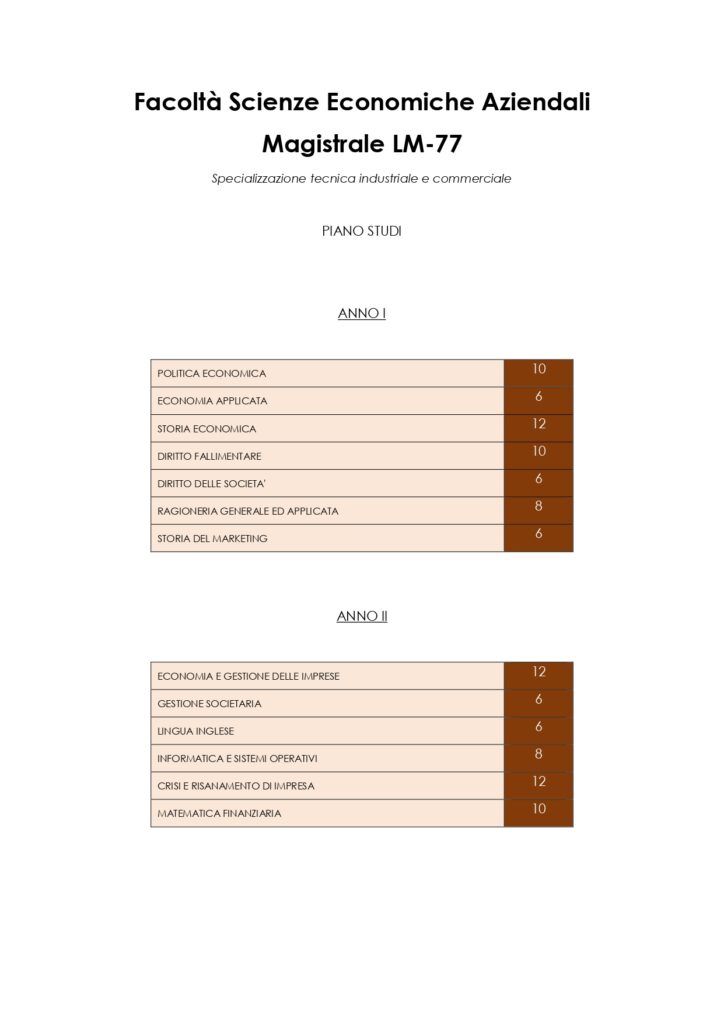 Facoltà Scienze Economiche Aziendali
Magistrale LM-77

Specializzazione tecnica industriale e commerciale

PIANO STUDI

ANNO I

| | |
|---|---|
| POLITICA ECONOMICA | 10 |
| ECONOMIA APPLICATA | 6 |
| STORIA ECONOMICA | 12 |
| DIRITTO FALLIMENTARE | 10 |
| DIRITTO DELLE SOCIETA' | 6 |
| RAGIONERIA GENERALE ED APPLICATA | 8 |
| STORIA DEL MARKETING | 6 |

ANNO II

| | |
|---|---|
| ECONOMIA E GESTIONE DELLE IMPRESE | 12 |
| GESTIONE SOCIETARIA | 6 |
| LINGUA INGLESE | 6 |
| INFORMATICA E SISTEMI OPERATIVI | 8 |
| CRISI E RISANAMENTO DI IMPRESA | 12 |
| MATEMATICA FINANZIARIA | 10 |